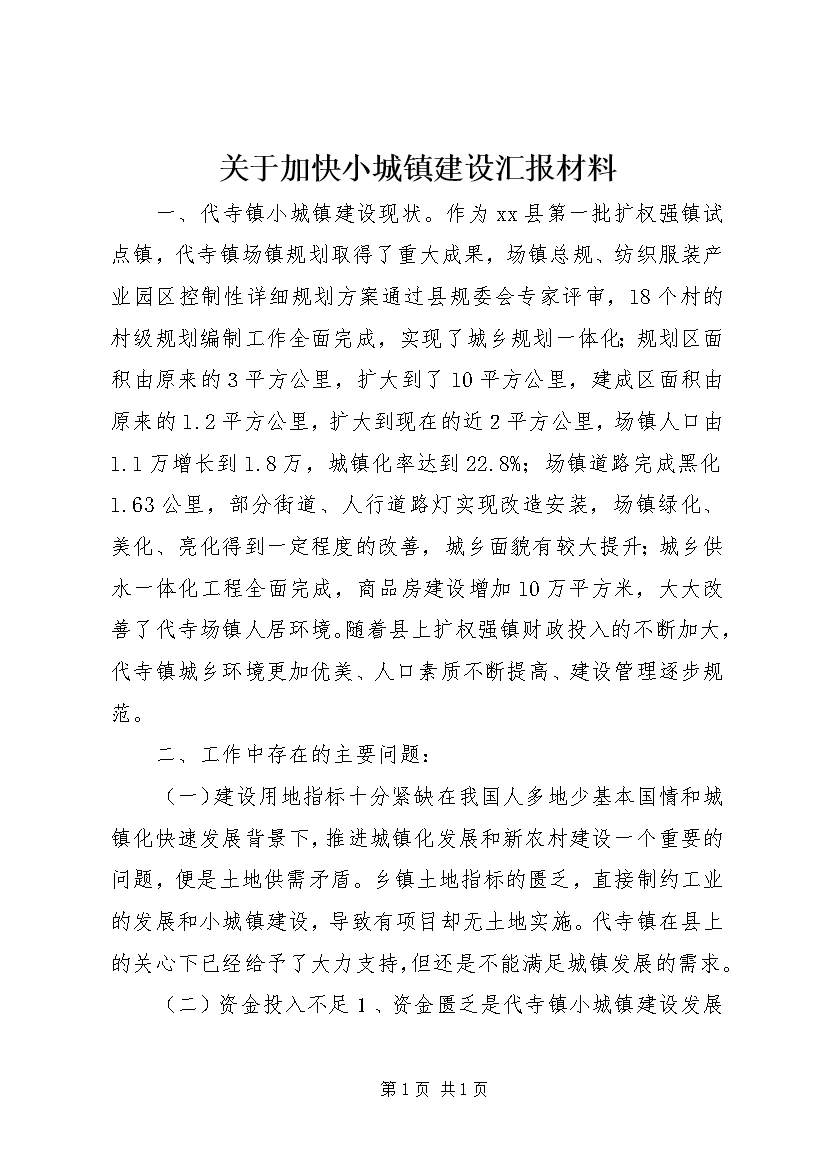 关于加快小城镇建设汇报材料

一、代寺镇小城镇建设现状。作为xx县第一批扩权强镇试点镇，代寺镇场镇规划取得了重大成果，场镇总规、纺织服装产业园区控制性详细规划方案通过县规委会专家评审，18个村的村级规划编制工作全面完成，实现了城乡规划一体化；规划区面积由原来的3平方公里，扩大到了10平方公里，建成区面积由原来的1.2平方公里，扩大到现在的近2平方公里，场镇人口由1.1万增长到1.8万，城镇化率达到22.8%；场镇道路完成黑化1.63公里，部分街道、人行道路灯实现改造安装，场镇绿化、美化、亮化得到一定程度的改善，城乡面貌有较大提升；城乡供水一体化工程全面完成，商品房建设增加10万平方米，大大改善了代寺场镇人居环境。随着县上扩权强镇财政投入的不断加大，代寺镇城乡环境更加优美、人口素质不断提高、建设管理逐步规范。

二、工作中存在的主要问题：

（一）建设用地指标十分紧缺在我国人多地少基本国情和城镇化快速发展背景下，推进城镇化发展和新农村建设一个重要的问题，便是土地供需矛盾。乡镇土地指标的匮乏，直接制约工业的发展和小城镇建设，导致有项目却无土地实施。代寺镇在县上的关心下已经给予了大力支持，但还是不能满足城镇发展的需求。

（二）资金投入不足1、资金匮乏是代寺镇小城镇建设发展

第1页 共1页